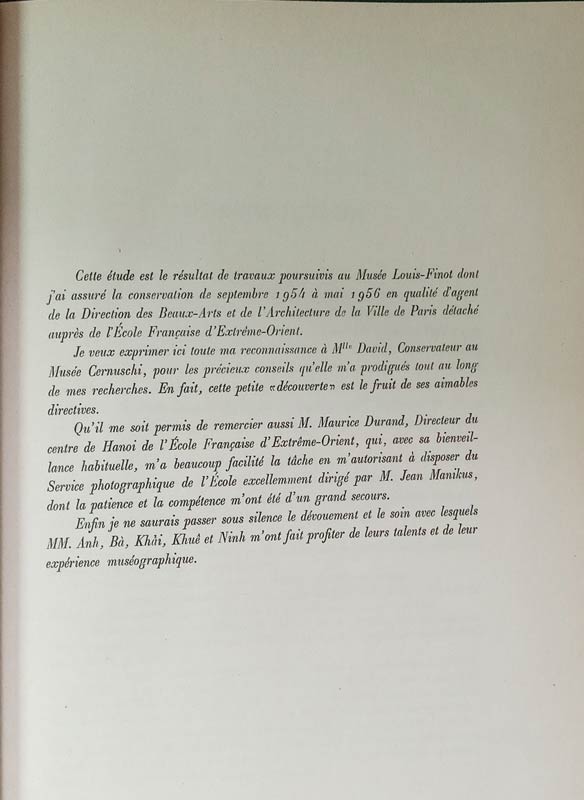 Cette étude est le résultat de travaux poursuivis au Musée Louis-Finot dont j'ai assuré la conservation de septembre 1954 à mai 1956 en qualité d'agent de la Direction des Beaux-Arts et de l'Architecture de la Ville de Paris détaché auprès de l'École Française d'Extrême-Orient.

Je veux exprimer ici toute ma reconnaissance à M$^{lle}$ David, Conservateur au Musée Cernuschi, pour les précieux conseils qu'elle m'a prodigués tout au long de mes recherches. En fait, cette petite «découverte» est le fruit de ses aimables directives.

Qu'il me soit permis de remercier aussi M. Maurice Durand, Directeur du centre de Hanoi de l'École Française d'Extrême-Orient, qui, avec sa bienveillance habituelle, m'a beaucoup facilité la tâche en m'autorisant à disposer du Service photographique de l'École excellemment dirigé par M. Jean Manikus, dont la patience et la compétence m'ont été d'un grand secours.

Enfin je ne saurais passer sous silence le dévouement et le soin avec lesquels MM. Anh, Bà, Khải, Khuê et Ninh m'ont fait profiter de leurs talents et de leur expérience muséographique.